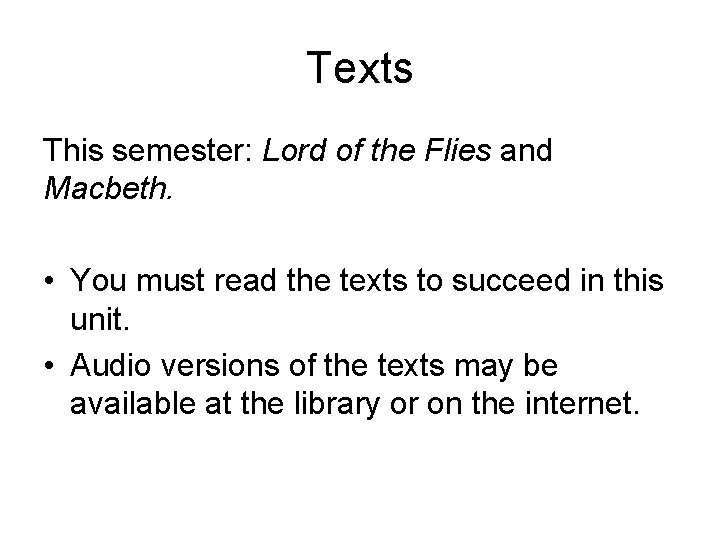 Texts

This semester: Lord of the Flies and Macbeth.

• You must read the texts to succeed in this unit.
• Audio versions of the texts may be available at the library or on the internet.